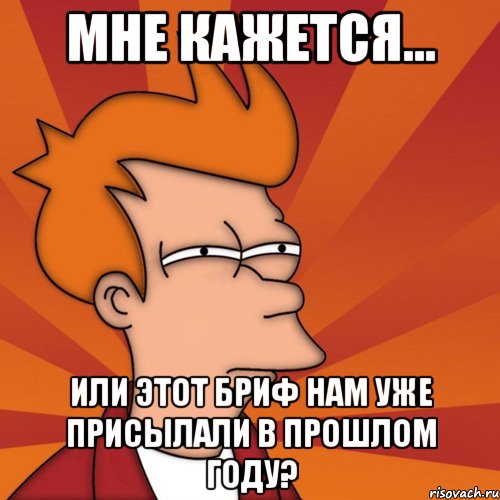 МНЕ КАЖЕТСЯ...

ИЛИ ЭТОТ БРИФ НАМ УЖЕ ПРИСЫЛАЛИ В ПРОШЛОМ ГОДУ?

risovach.ru